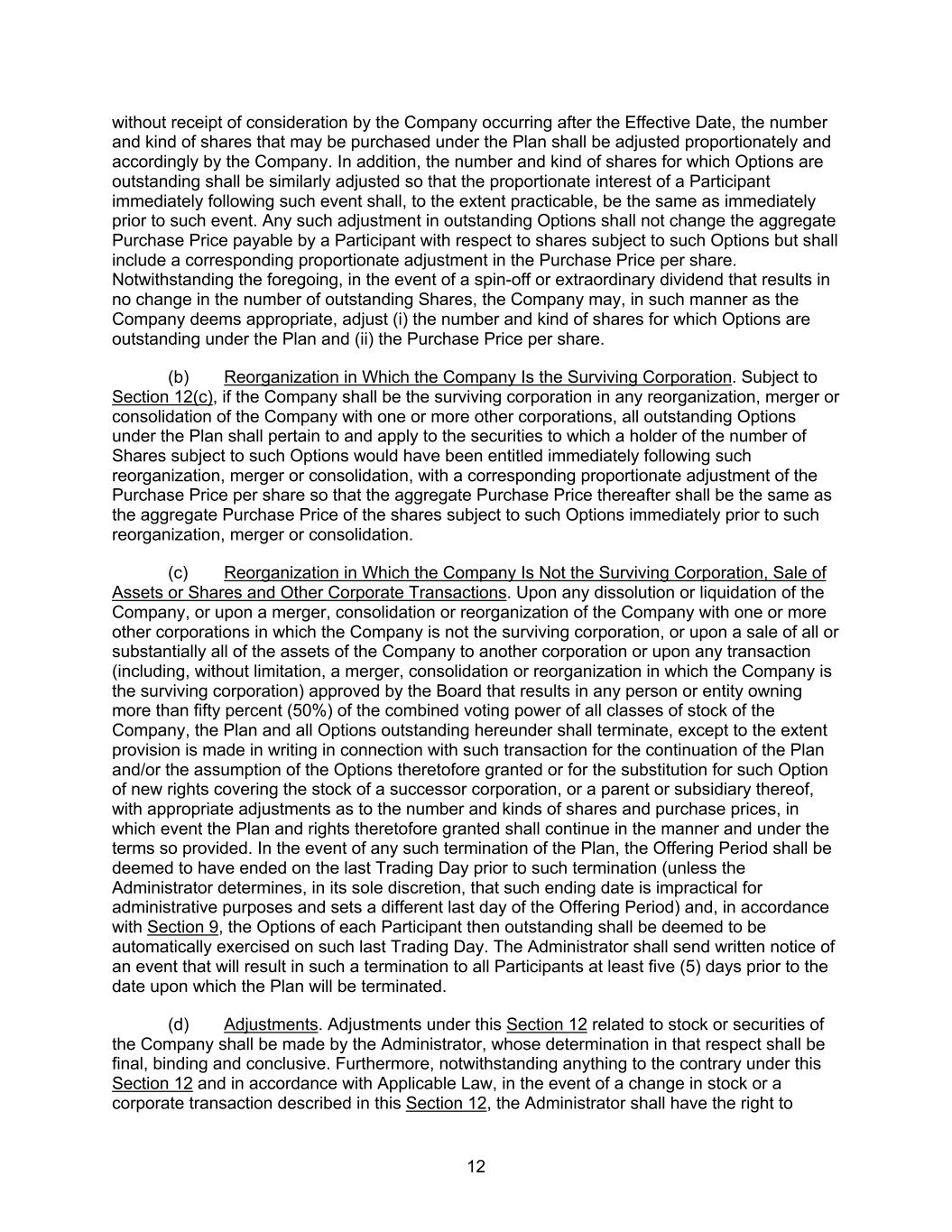 without receipt of consideration by the Company occurring after the Effective Date, the number and kind of shares that may be purchased under the Plan shall be adjusted proportionately and accordingly by the Company. In addition, the number and kind of shares for which Options are outstanding shall be similarly adjusted so that the proportionate interest of a Participant immediately following such event shall, to the extent practicable, be the same as immediately prior to such event. Any such adjustment in outstanding Options shall not change the aggregate Purchase Price payable by a Participant with respect to shares subject to such Options but shall include a corresponding proportionate adjustment in the Purchase Price per share. Notwithstanding the foregoing, in the event of a spin-off or extraordinary dividend that results in no change in the number of outstanding Shares, the Company may, in such manner as the Company deems appropriate, adjust (i) the number and kind of shares for which Options are outstanding under the Plan and (ii) the Purchase Price per share.

(b) Reorganization in Which the Company Is the Surviving Corporation. Subject to Section 12(c), if the Company shall be the surviving corporation in any reorganization, merger or consolidation of the Company with one or more other corporations, all outstanding Options under the Plan shall pertain to and apply to the securities to which a holder of the number of Shares subject to such Options would have been entitled immediately following such reorganization, merger or consolidation, with a corresponding proportionate adjustment of the Purchase Price per share so that the aggregate Purchase Price thereafter shall be the same as the aggregate Purchase Price of the shares subject to such Options immediately prior to such reorganization, merger or consolidation.

(c) Reorganization in Which the Company Is Not the Surviving Corporation, Sale of Assets or Shares and Other Corporate Transactions. Upon any dissolution or liquidation of the Company, or upon a merger, consolidation or reorganization of the Company with one or more other corporations in which the Company is not the surviving corporation, or upon a sale of all or substantially all of the assets of the Company to another corporation or upon any transaction (including, without limitation, a merger, consolidation or reorganization in which the Company is the surviving corporation) approved by the Board that results in any person or entity owning more than fifty percent (50%) of the combined voting power of all classes of stock of the Company, the Plan and all Options outstanding hereunder shall terminate, except to the extent provision is made in writing in connection with such transaction for the continuation of the Plan and/or the assumption of the Options theretofore granted or for the substitution for such Option of new rights covering the stock of a successor corporation, or a parent or subsidiary thereof, with appropriate adjustments as to the number and kinds of shares and purchase prices, in which event the Plan and rights theretofore granted shall continue in the manner and under the terms so provided. In the event of any such termination of the Plan, the Offering Period shall be deemed to have ended on the last Trading Day prior to such termination (unless the Administrator determines, in its sole discretion, that such ending date is impractical for administrative purposes and sets a different last day of the Offering Period) and, in accordance with Section 9, the Options of each Participant then outstanding shall be deemed to be automatically exercised on such last Trading Day. The Administrator shall send written notice of an event that will result in such a termination to all Participants at least five (5) days prior to the date upon which the Plan will be terminated.

(d) Adjustments. Adjustments under this Section 12 related to stock or securities of the Company shall be made by the Administrator, whose determination in that respect shall be final, binding and conclusive. Furthermore, notwithstanding anything to the contrary under this Section 12 and in accordance with Applicable Law, in the event of a change in stock or a corporate transaction described in this Section 12, the Administrator shall have the right to

12